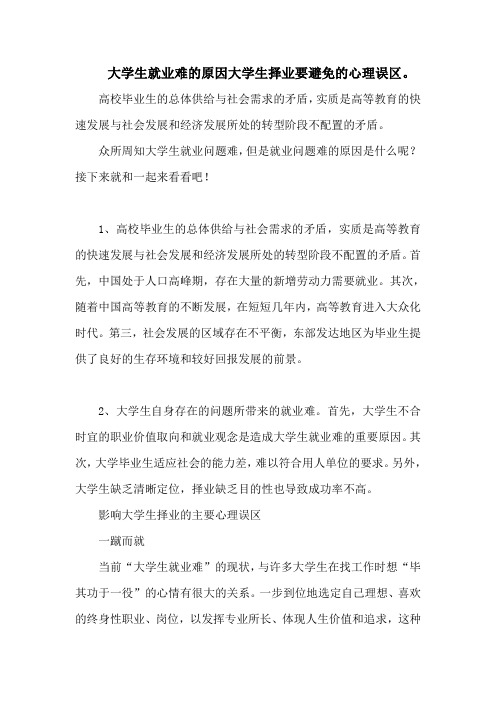 大学生就业难的原因大学生择业要避免的心理误区。

高校毕业生的总体供给与社会需求的矛盾，实质是高等教育的快速发展与社会发展和经济发展所处的转型阶段不配置的矛盾。

众所周知大学生就业问题难，但是就业问题难的原因是什么呢？接下来就和一起来看看吧！

1、高校毕业生的总体供给与社会需求的矛盾，实质是高等教育的快速发展与社会发展和经济发展所处的转型阶段不配置的矛盾。首先，中国处于人口高峰期，存在大量的新增劳动力需要就业。其次，随着中国高等教育的不断发展，在短短几年内，高等教育进入大众化时代。第三，社会发展的区域存在不平衡，东部发达地区为毕业生提供了良好的生存环境和较好回报发展的前景。

2、大学生自身存在的问题所带来的就业难。首先，大学生不合时宜的职业价值取向和就业观念是造成大学生就业难的重要原因。其次，大学毕业生适应社会的能力差，难以符合用人单位的要求。另外，大学生缺乏清晰定位，择业缺乏目的性也导致成功率不高。

影响大学生择业的主要心理误区

一蹴而就

当前“大学生就业难”的现状，与许多大学生在找工作时想“毕其功于一役”的心情有很大的关系。一步到位地选定自己理想、喜欢的终身性职业、岗位，以发挥专业所长、体现人生价值和追求，这种